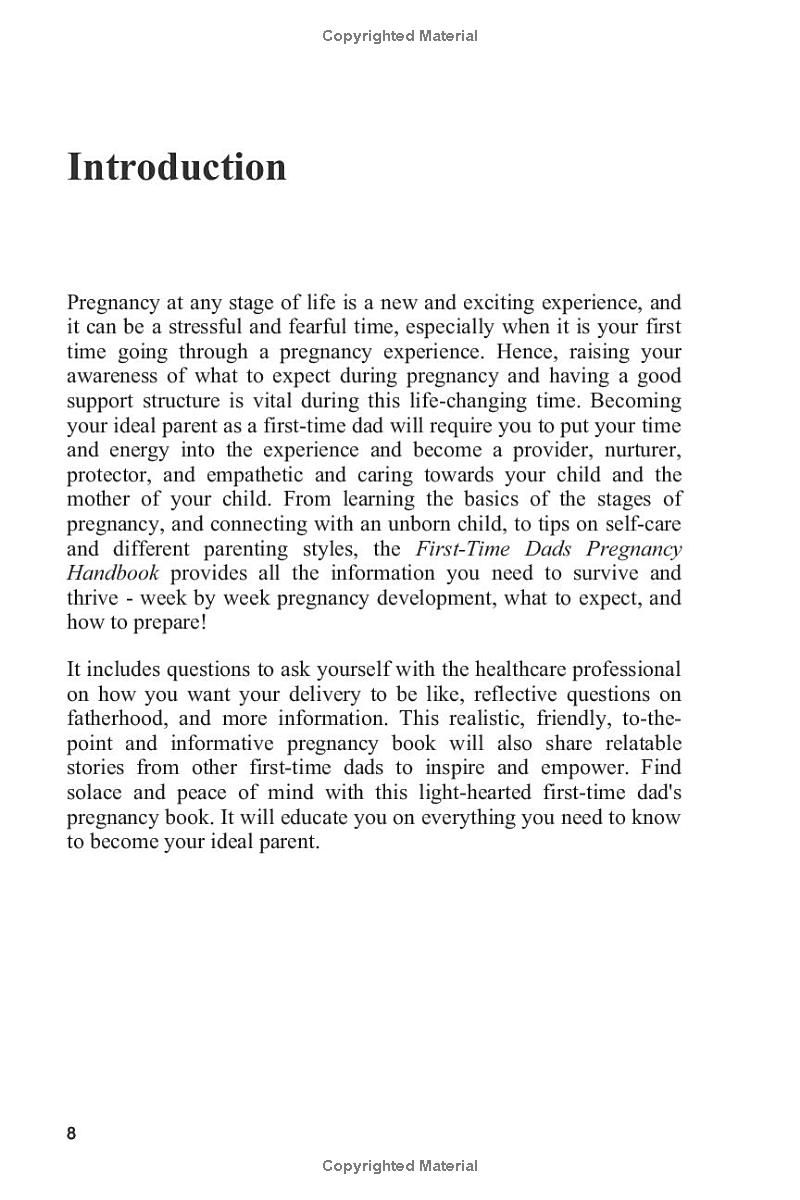 Copyrighted Material

Introduction

Pregnancy at any stage of life is a new and exciting experience, and it can be a stressful and fearful time, especially when it is your first time going through a pregnancy experience. Hence, raising your awareness of what to expect during pregnancy and having a good support structure is vital during this life-changing time. Becoming your ideal parent as a first-time dad will require you to put your time and energy into the experience and become a provider, nurturer, protector, and empathetic and caring towards your child and the mother of your child. From learning the basics of the stages of pregnancy, and connecting with an unborn child, to tips on self-care and different parenting styles, the First-Time Dads Pregnancy Handbook provides all the information you need to survive and thrive - week by week pregnancy development, what to expect, and how to prepare!

It includes questions to ask yourself with the healthcare professional on how you want your delivery to be like, reflective questions on fatherhood, and more information. This realistic, friendly, to-the-point and informative pregnancy book will also share relatable stories from other first-time dads to inspire and empower. Find solace and peace of mind with this light-hearted first-time dad's pregnancy book. It will educate you on everything you need to know to become your ideal parent.

8

Copyrighted Material